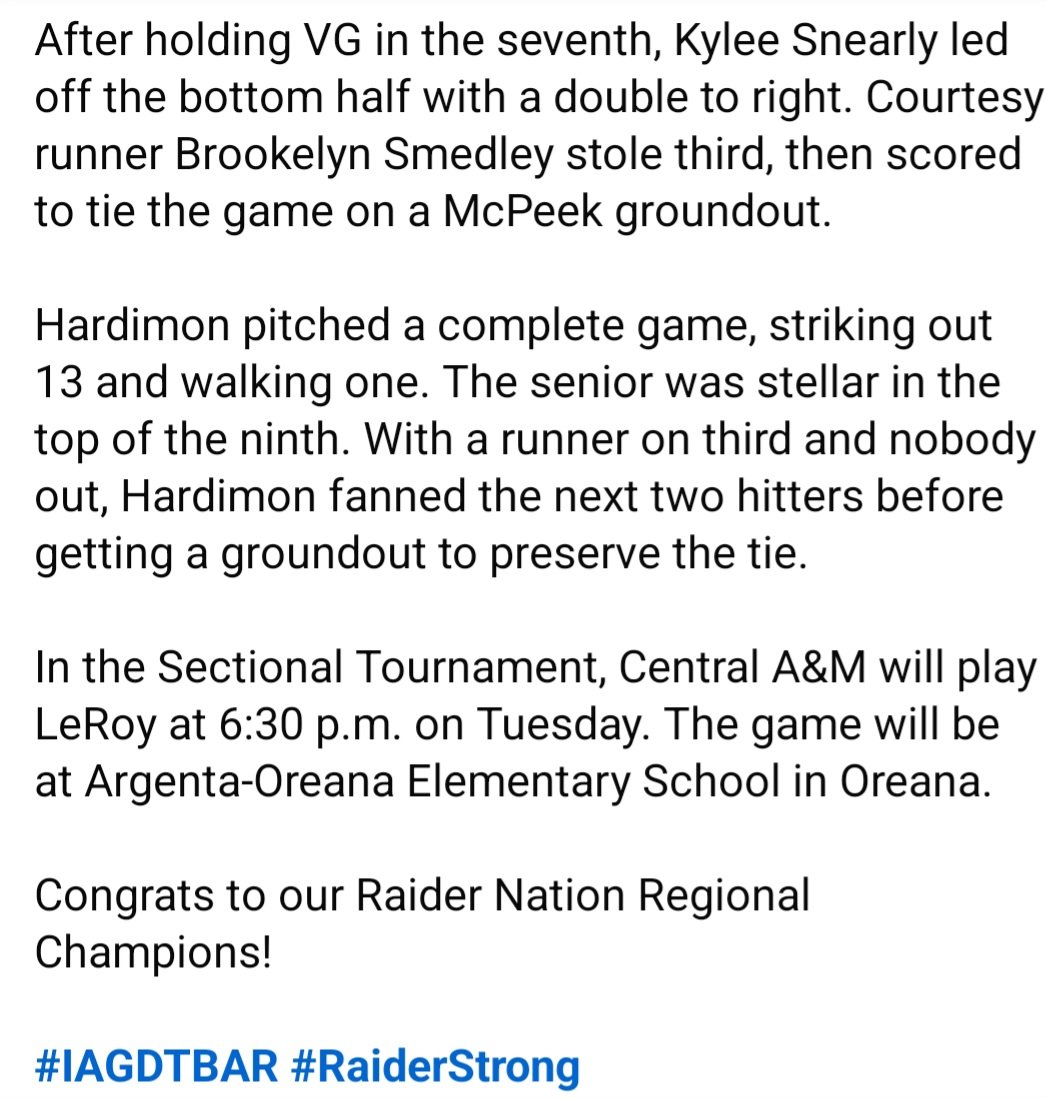 After holding VG in the seventh, Kylee Snearly led off the bottom half with a double to right. Courtesy runner Brookelyn Smedley stole third, then scored to tie the game on a McPeek groundout.

Hardimon pitched a complete game, striking out 13 and walking one. The senior was stellar in the top of the ninth. With a runner on third and nobody out, Hardimon fanned the next two hitters before getting a groundout to preserve the tie.

In the Sectional Tournament, Central A&M will play LeRoy at 6:30 p.m. on Tuesday. The game will be at Argenta-Oreana Elementary School in Oreana.

Congrats to our Raider Nation Regional Champions!

#IAGDTBAR #RaiderStrong